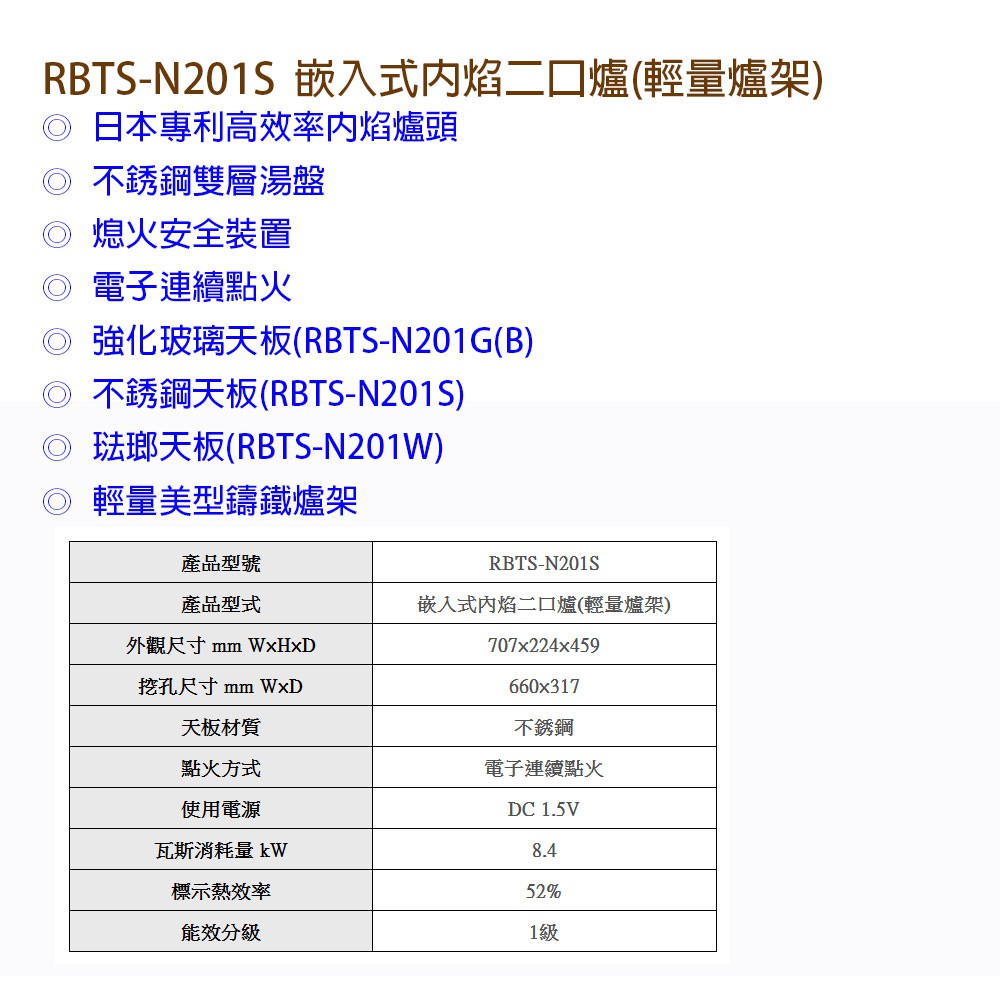 RBTS-N201S 嵌入式內焰二口爐(輕量爐架)

◎ 日本專利高效率內焰爐頭

◎ 不銹鋼雙層湯盤

◎ 熄火安全裝置

◎ 電子連續點火

◎ 強化玻璃天板(RBTS-N201G(B)

◎ 不銹鋼天板(RBTS-N201S)

◎ 琺瑯天板(RBTS-N201W)

◎ 輕量美型鑄鐵爐架

| 產品型號 | RBTS-N201S |
|---|---|
| 產品型式 | 嵌入式內焰二口爐(輕量爐架) |
| 外觀尺寸 mm W×H×D | 707×224×459 |
| 挖孔尺寸 mm W×D | 660×317 |
| 天板材質 | 不銹鋼 |
| 點火方式 | 電子連續點火 |
| 使用電源 | DC 1.5V |
| 瓦斯消耗量 kW | 8.4 |
| 標示熱效率 | 52% |
| 能效分級 | 1級 |